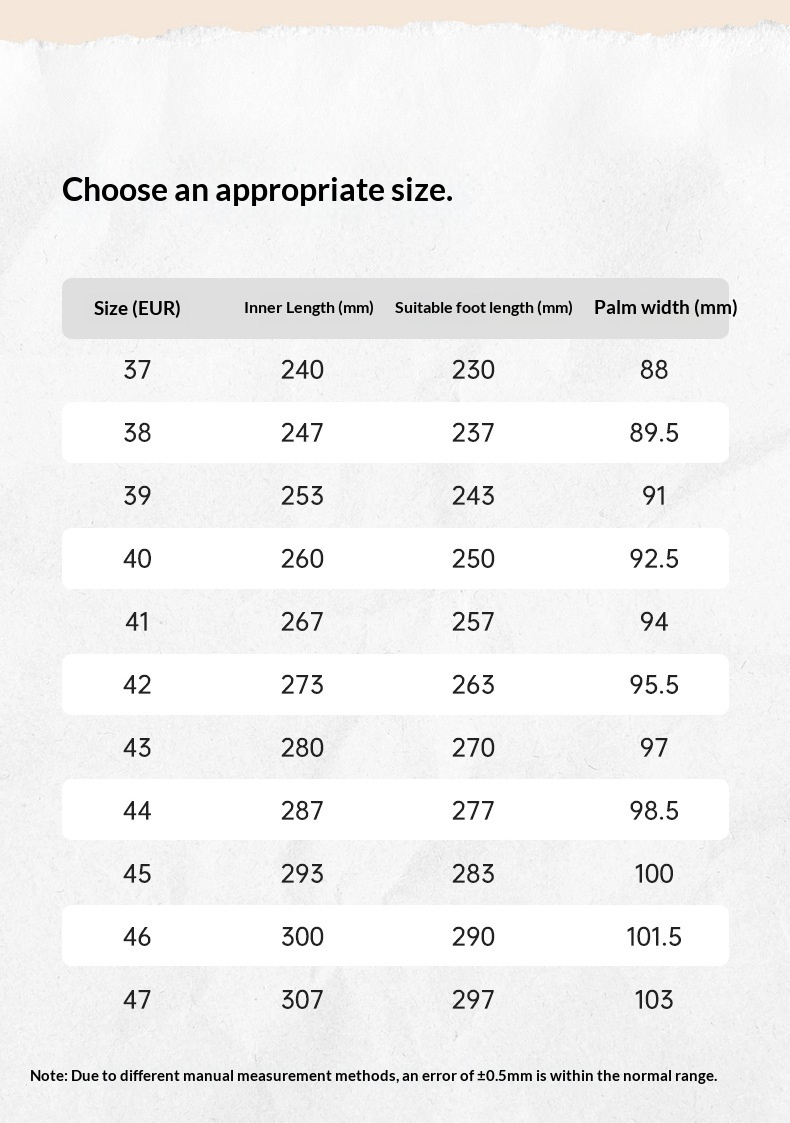 Choose an appropriate size.

| Size (EUR) | Inner Length (mm) | Suitable foot length (mm) | Palm width (mm) |
|---|---|---|---|
| 37 | 240 | 230 | 88 |
| 38 | 247 | 237 | 89.5 |
| 39 | 253 | 243 | 91 |
| 40 | 260 | 250 | 92.5 |
| 41 | 267 | 257 | 94 |
| 42 | 273 | 263 | 95.5 |
| 43 | 280 | 270 | 97 |
| 44 | 287 | 277 | 98.5 |
| 45 | 293 | 283 | 100 |
| 46 | 300 | 290 | 101.5 |
| 47 | 307 | 297 | 103 |

Note: Due to different manual measurement methods, an error of ±0.5mm is within the normal range.